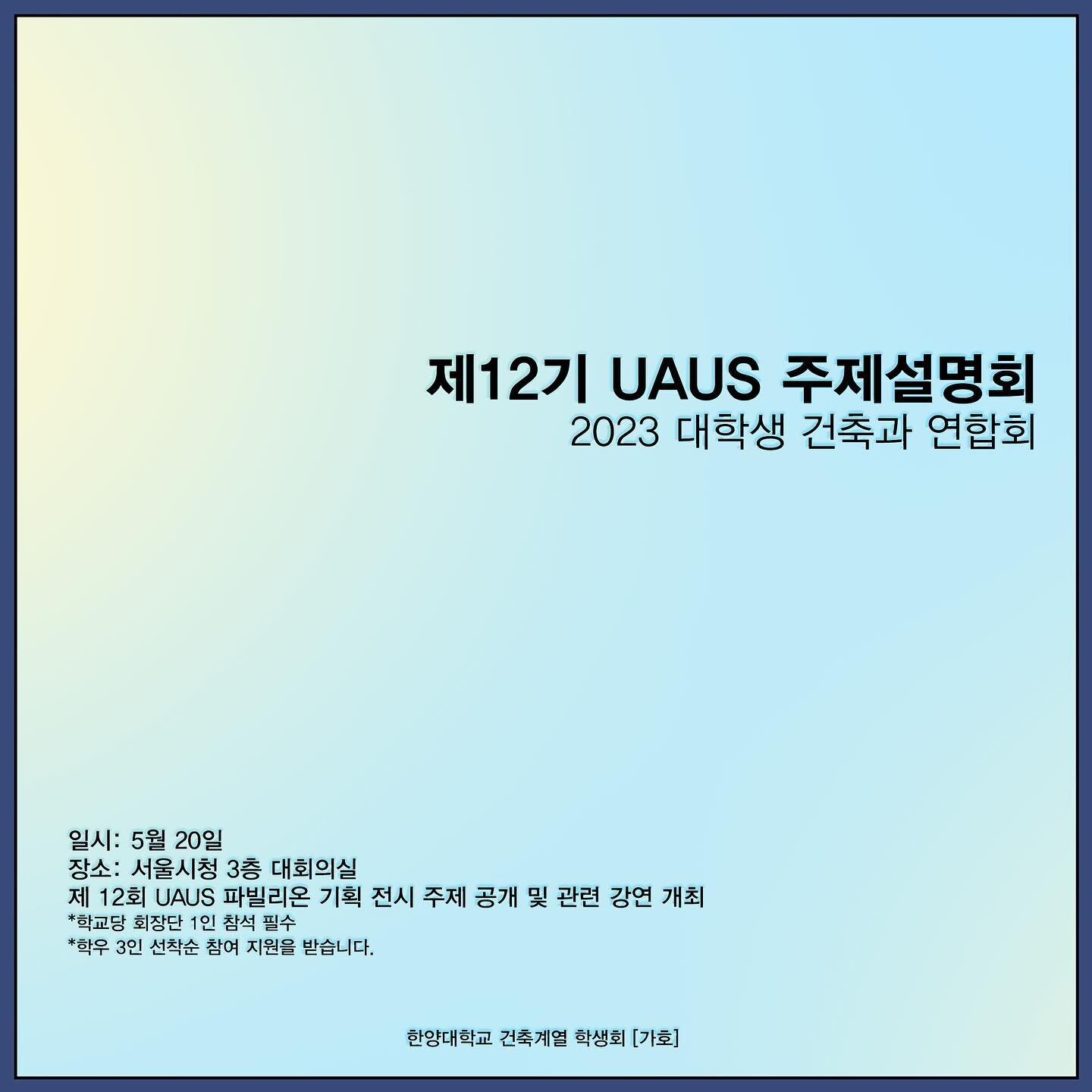 제12기 UAUS 주제설명회
2023 대학생 건축과 연합회

일시: 5월 20일
장소: 서울시청 3층 대회의실
제 12회 UAUS 파빌리온 기획 전시 주제 공개 및 관련 강연 개최
*학교당 회장단 1인 참석 필수
*학우 3인 선착순 참여 지원을 받습니다.

한양대학교 건축계열 학생회 [가호]